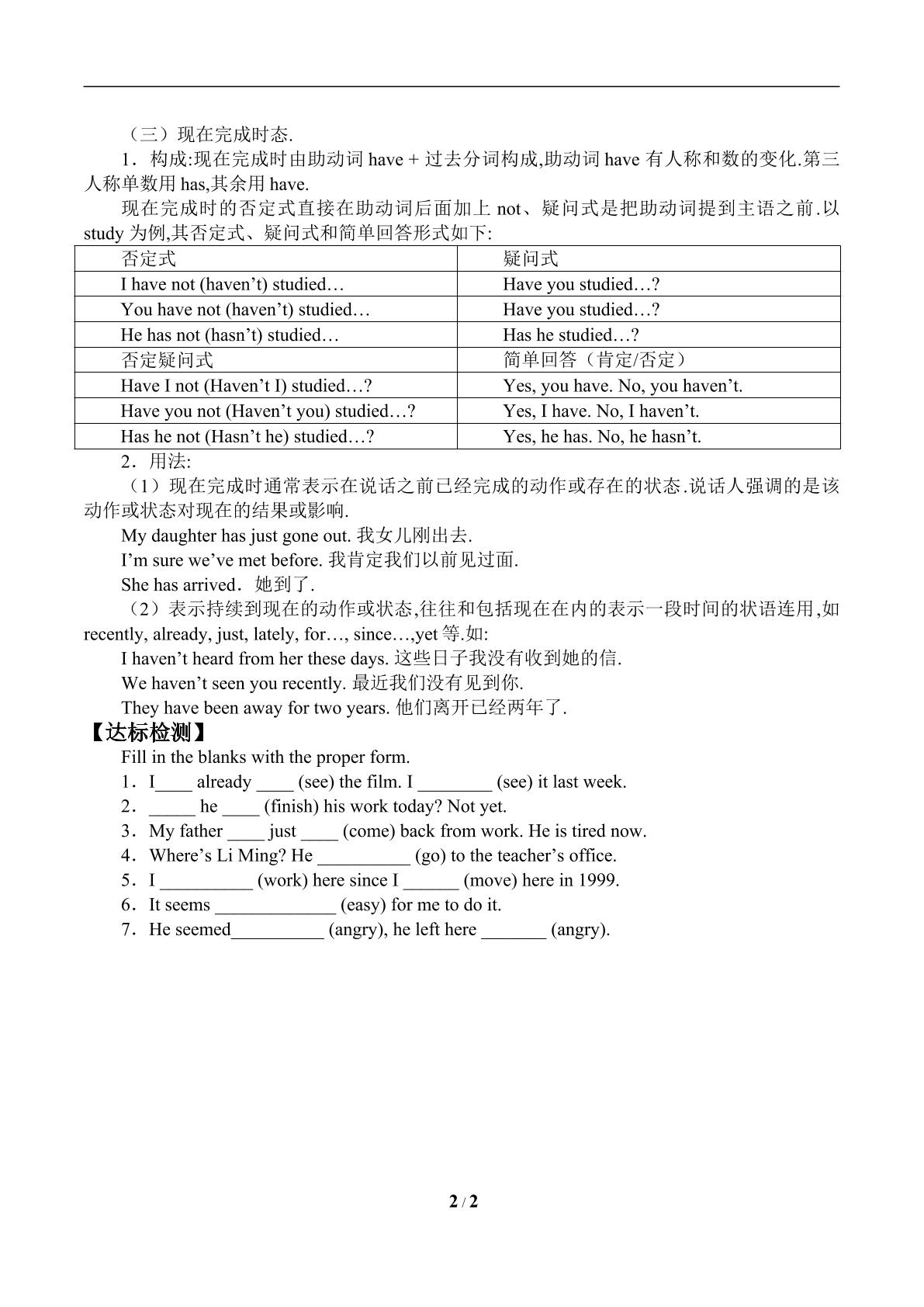 （三）现在完成时态.

1．构成:现在完成时由助动词have + 过去分词构成,助动词have有人称和数的变化.第三人称单数用has,其余用have.

现在完成时的否定式直接在助动词后面加上not、疑问式是把助动词提到主语之前.以study为例,其否定式、疑问式和简单回答形式如下:

| 否定式 | 疑问式 |
|---|---|
| I have not (haven't) studied… | Have you studied…? |
| You have not (haven't) studied… | Have you studied…? |
| He has not (hasn't) studied… | Has he studied…? |
| 否定疑问式 | 简单回答（肯定/否定） |
| Have I not (Haven't I) studied…? | Yes, you have. No, you haven't. |
| Have you not (Haven't you) studied…? | Yes, I have. No, I haven't. |
| Has he not (Hasn't he) studied…? | Yes, he has. No, he hasn't. |

2．用法:

（1）现在完成时通常表示在说话之前已经完成的动作或存在的状态.说话人强调的是该动作或状态对现在的结果或影响.

My daughter has just gone out. 我女儿刚出去.

I'm sure we've met before. 我肯定我们以前见过面.

She has arrived．她到了.

（2）表示持续到现在的动作或状态,往往和包括现在在内的表示一段时间的状语连用,如recently, already, just, lately, for…, since…,yet等.如:

I haven't heard from her these days. 这些日子我没有收到她的信.

We haven't seen you recently. 最近我们没有见到你.

They have been away for two years. 他们离开已经两年了.

【达标检测】

Fill in the blanks with the proper form.

1．I____ already ____ (see) the film. I ____ (see) it last week.

2．____ he ____ (finish) his work today? Not yet.

3．My father ____ just ____ (come) back from work. He is tired now.

4．Where's Li Ming? He ____ (go) to the teacher's office.

5．I ____ (work) here since I ____ (move) here in 1999.

6．It seems ____ (easy) for me to do it.

7．He seemed____ (angry), he left here ____ (angry).

2 / 2